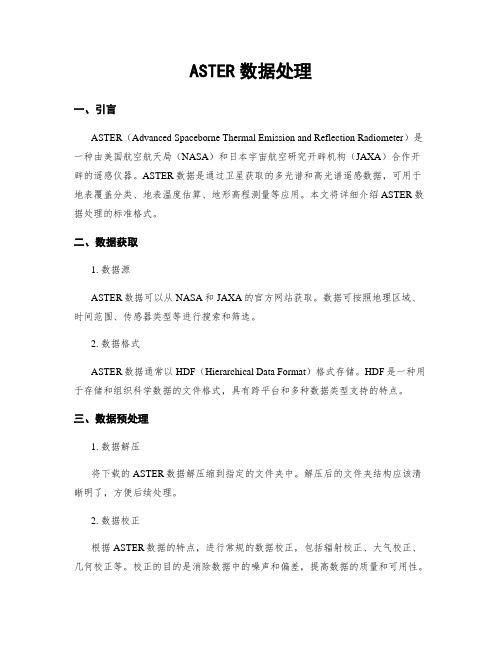 ASTER 数据处理

一、引言

ASTER（Advanced Spaceborne Thermal Emission and Reflection Radiometer）是一种由美国航空航天局（NASA）和日本宇宙航空研究开辟机构（JAXA）合作开辟的遥感仪器。ASTER 数据是通过卫星获取的多光谱和高光谱遥感数据，可用于地表覆盖分类、地表温度估算、地形高程测量等应用。本文将详细介绍 ASTER 数据处理的标准格式。

二、数据获取

1. 数据源

ASTER 数据可以从 NASA 和 JAXA 的官方网站获取。数据可按照地理区域、时间范围、传感器类型等进行搜索和筛选。

2. 数据格式

ASTER 数据通常以 HDF（Hierarchical Data Format）格式存储。HDF 是一种用于存储和组织科学数据的文件格式，具有跨平台和多种数据类型支持的特点。

三、数据预处理

1. 数据解压

将下载的 ASTER 数据解压缩到指定的文件夹中。解压后的文件夹结构应该清晰明了，方便后续处理。

2. 数据校正

根据 ASTER 数据的特点，进行常规的数据校正，包括辐射校正、大气校正、几何校正等。校正的目的是消除数据中的噪声和偏差，提高数据的质量和可用性。